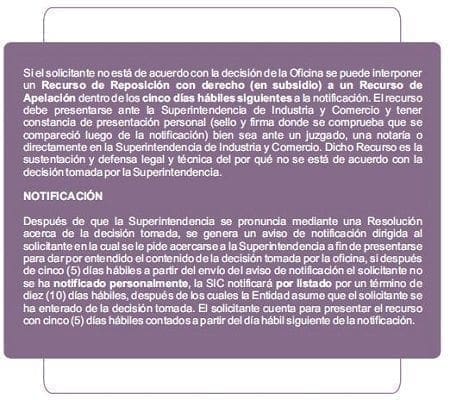 Si el solicitante no está de acuerdo con la decisión de la Oficina se puede interponer un Recurso de Reposición con derecho (en subsidio) a un Recurso de Apelación dentro de los cinco días hábiles siguientes a la notificación. El recurso debe presentarse ante la Superintendencia de Industria y Comercio y tener constancia de presentación personal (sello y firma donde se comprueba que se compareció luego de la notificación) bien sea ante un juzgado, una notaría o directamente en la Superintendencia de Industria y Comercio. Dicho Recurso es la sustentación y defensa legal y técnica del por qué no se está de acuerdo con la decisión tomada por la Superintendencia.

NOTIFICACIÓN

Después de que la Superintendencia se pronuncia mediante una Resolución acerca de la decisión tomada, se genera un aviso de notificación dirigida al solicitante en la cual se le pide acercarse a la Superintendencia a fin de presentarse para dar por entendido el contenido de la decisión tomada por la oficina, si después de cinco (5) días hábiles a partir del envío del aviso de notificación el solicitante no se ha notificado personalmente, la SIC notificará por listado por un término de diez (10) días hábiles, después de los cuales la Entidad asume que el solicitante se ha enterado de la decisión tomada. El solicitante cuenta para presentar el recurso con cinco (5) días hábiles contados a partir del día hábil siguiente de la notificación.